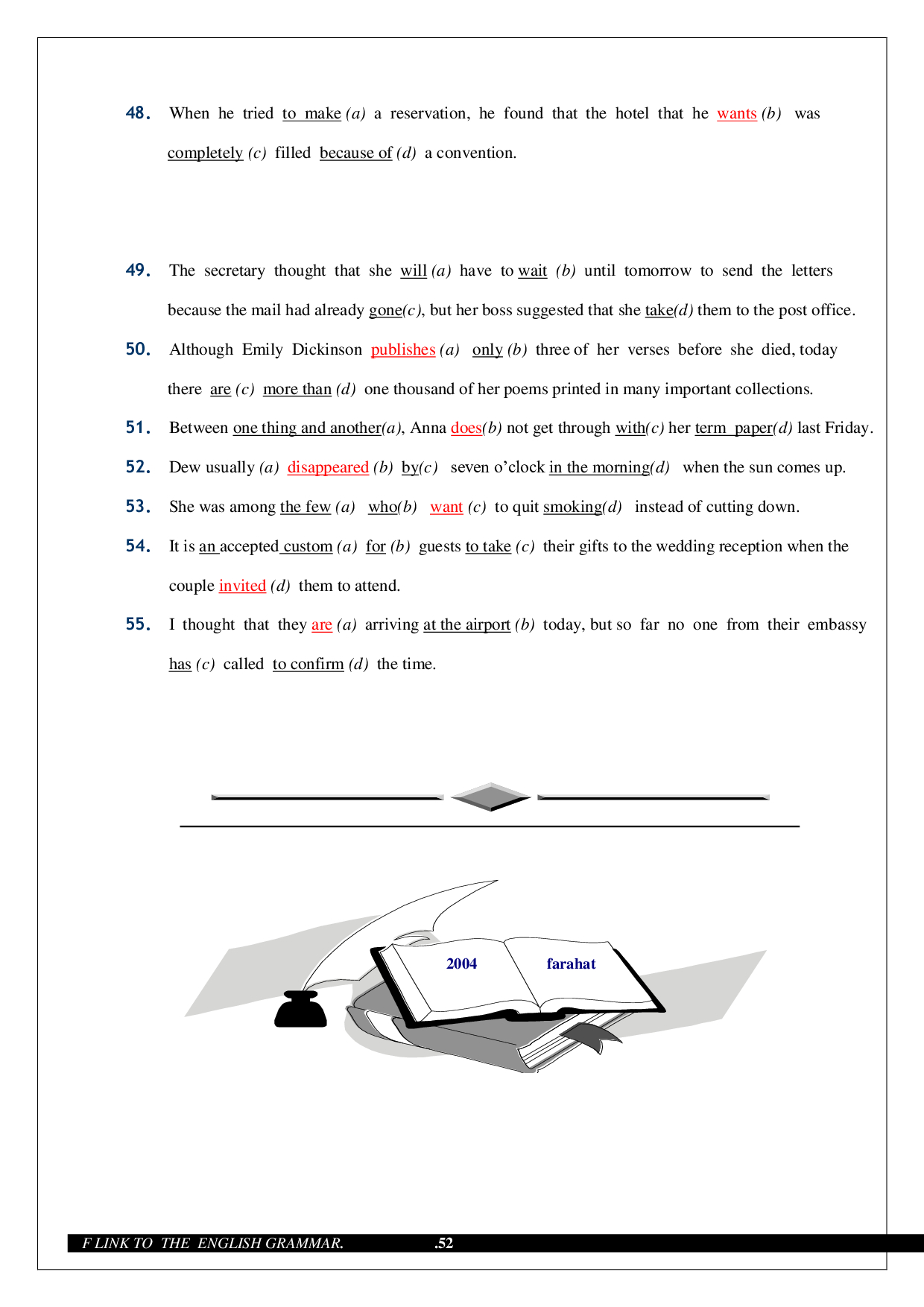 48. When he tried to make (a) a reservation, he found that the hotel that he wants (b) was completely (c) filled because of (d) a convention.

49. The secretary thought that she will (a) have to wait (b) until tomorrow to send the letters because the mail had already gone(c), but her boss suggested that she take(d) them to the post office.

50. Although Emily Dickinson publishes (a) only (b) three of her verses before she died, today there are (c) more than (d) one thousand of her poems printed in many important collections.

51. Between one thing and another(a), Anna does(b) not get through with(c) her term paper(d) last Friday.

52. Dew usually (a) disappeared (b) by(c) seven o'clock in the morning(d) when the sun comes up.

53. She was among the few (a) who(b) want (c) to quit smoking(d) instead of cutting down.

54. It is an accepted custom (a) for (b) guests to take (c) their gifts to the wedding reception when the couple invited (d) them to attend.

55. I thought that they are (a) arriving at the airport (b) today, but so far no one from their embassy has (c) called to confirm (d) the time.

2004 farahat

F LINK TO THE ENGLISH GRAMMAR. .52